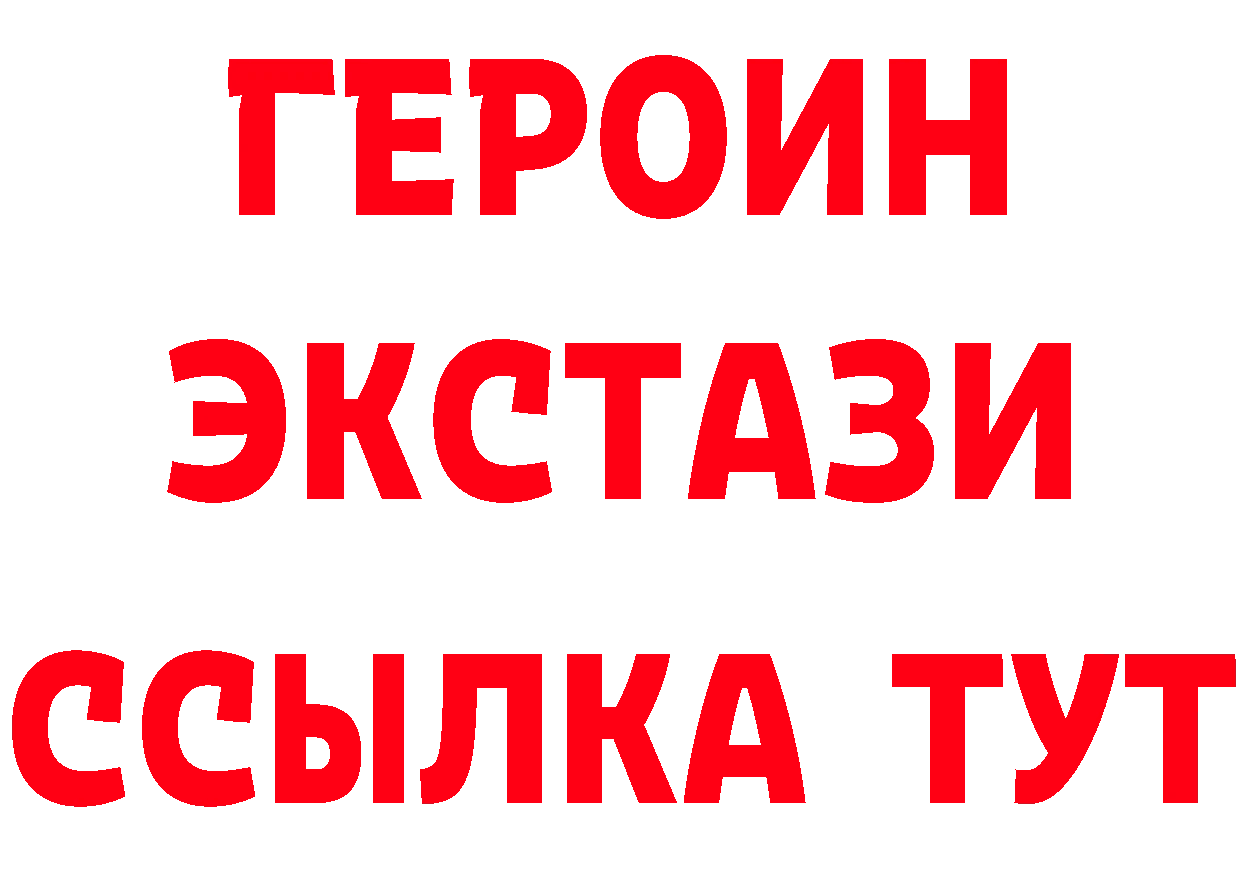 ГЕРОИН
ЭКСТАЗИ
ССЫЛКА ТУТ